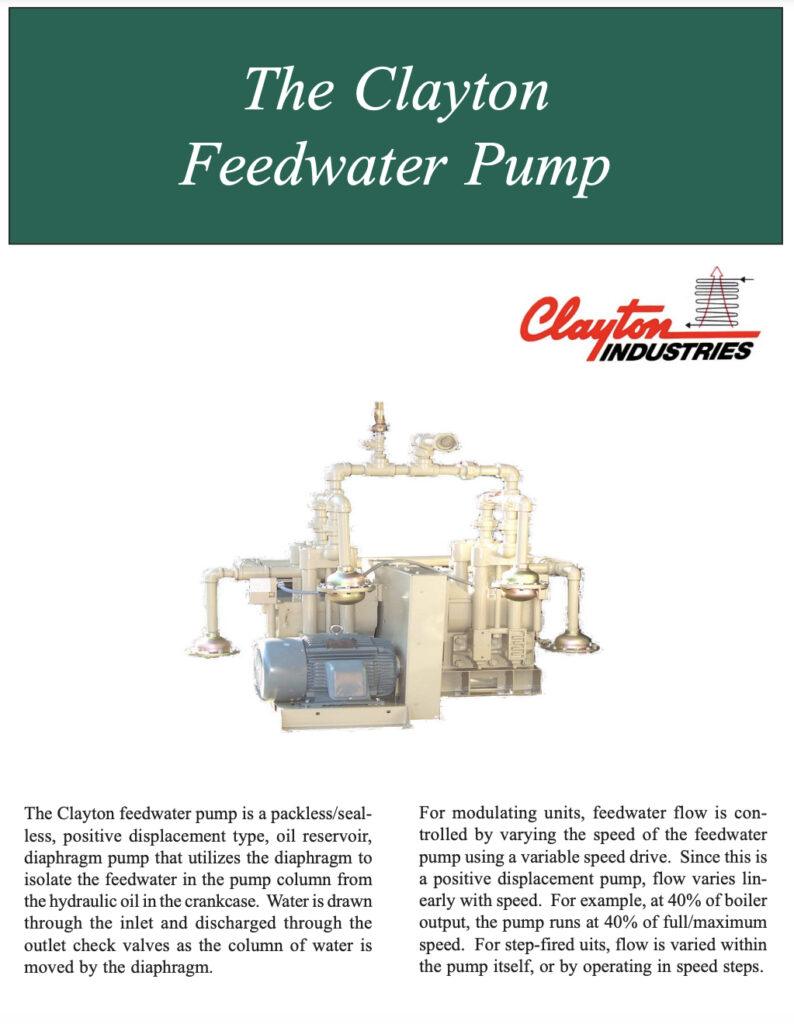 The Clayton Feedwater Pump

Clayton INDUSTRIES

The Clayton feedwater pump is a packless/sealless, positive displacement type, oil reservoir, diaphragm pump that utilizes the diaphragm to isolate the feedwater in the pump column from the hydraulic oil in the crankcase. Water is drawn through the inlet and discharged through the outlet check valves as the column of water is moved by the diaphragm.

For modulating units, feedwater flow is controlled by varying the speed of the feedwater pump using a variable speed drive. Since this is a positive displacement pump, flow varies linearly with speed. For example, at 40% of boiler output, the pump runs at 40% of full/maximum speed. For step-fired uits, flow is varied within the pump itself, or by operating in speed steps.